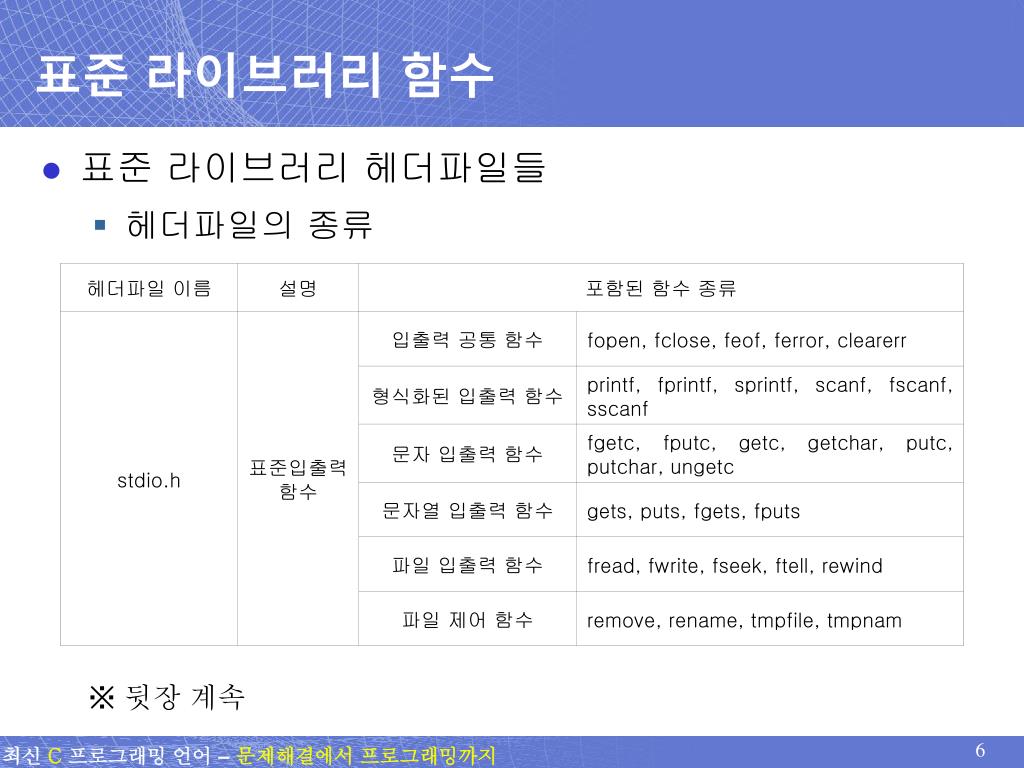 표준 라이브러리 함수

표준 라이브러리 헤더파일들

헤더파일의 종류

| 헤더파일 이름 | 설명 | 포함된 함수 종류 | |
|---|---|---|---|
| stdio.h | 표준입출력 함수 | 입출력 공통 함수 | fopen, fclose, feof, ferror, clearerr |
| | | 형식화된 입출력 함수 | printf, fprintf, sprintf, scanf, fscanf, sscanf |
| | | 문자 입출력 함수 | fgetc, fputc, getc, getchar, putc, putchar, ungetc |
| | | 문자열 입출력 함수 | gets, puts, fgets, fputs |
| | | 파일 입출력 함수 | fread, fwrite, fseek, ftell, rewind |
| | | 파일 제어 함수 | remove, rename, tmpfile, tmpnam |

※ 뒷장 계속

최신 C 프로그래밍 언어 – 문제해결에서 프로그래밍까지

6